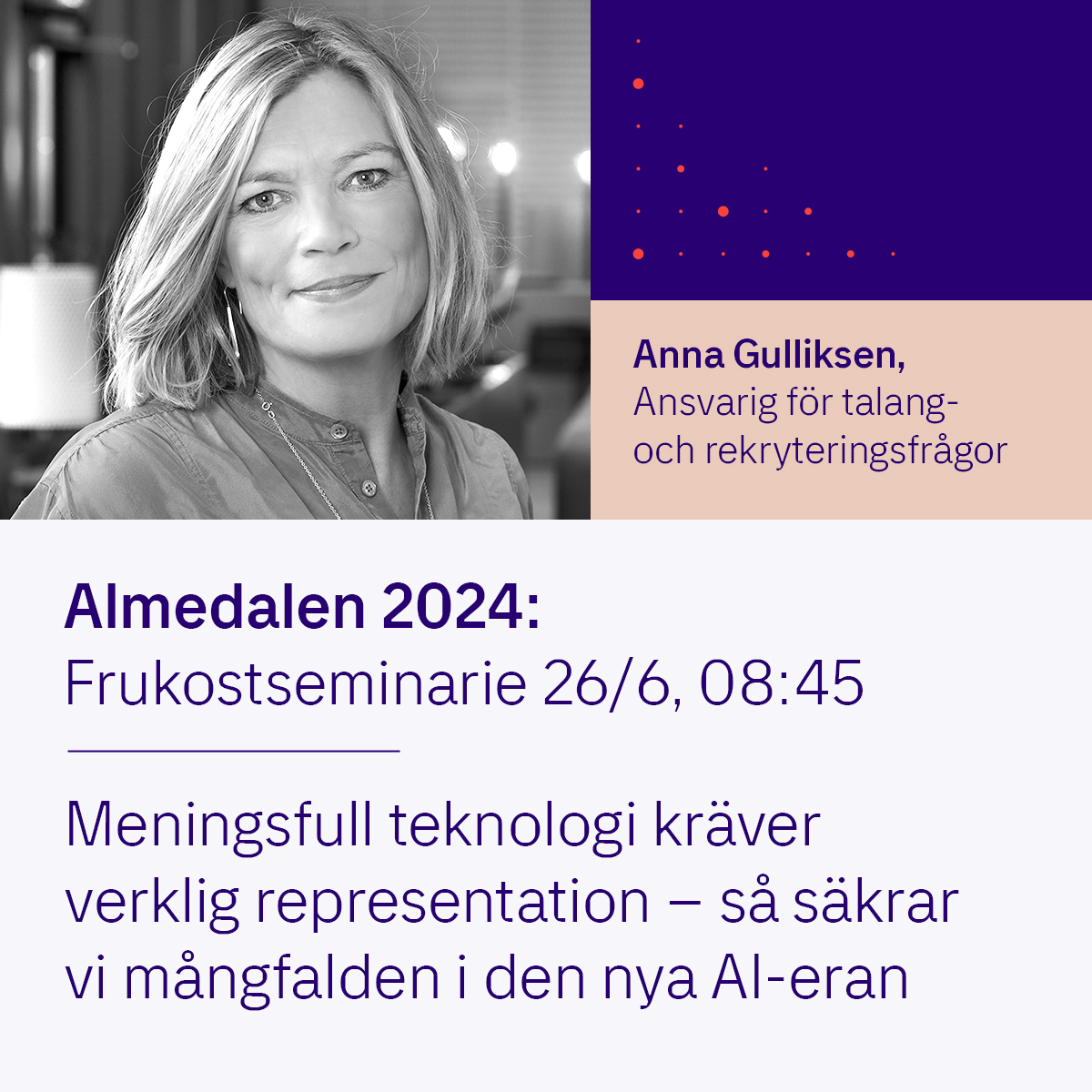 Anna Gulliksen,
Ansvarig för talang- och rekryteringsfrågor

Almedalen 2024:
Frukostseminarie 26/6, 08:45

Meningsfull teknologi kräver verklig representation – så säkrar vi mångfalden i den nya AI-eran